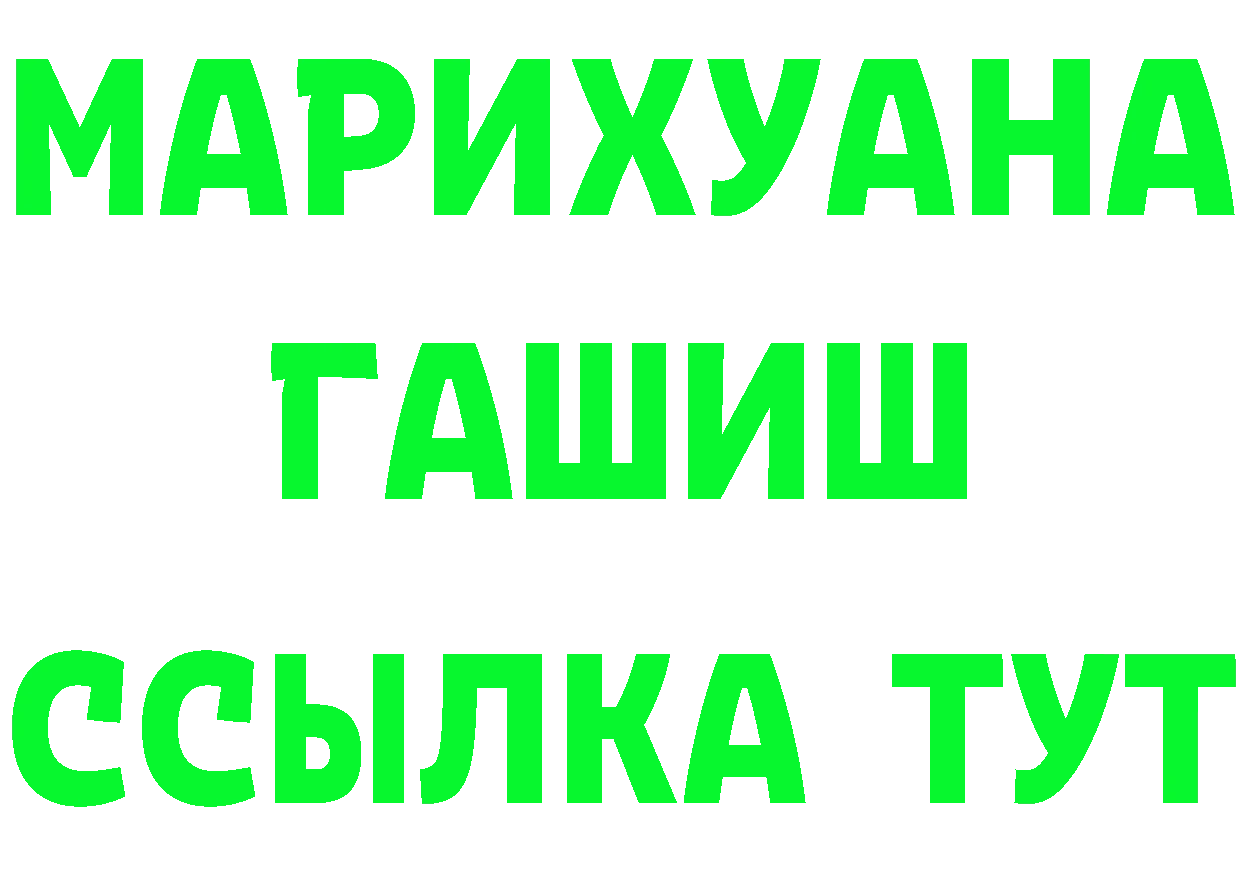 МАРИХУАНА
ГАШИШ
ССЫЛКА ТУТ